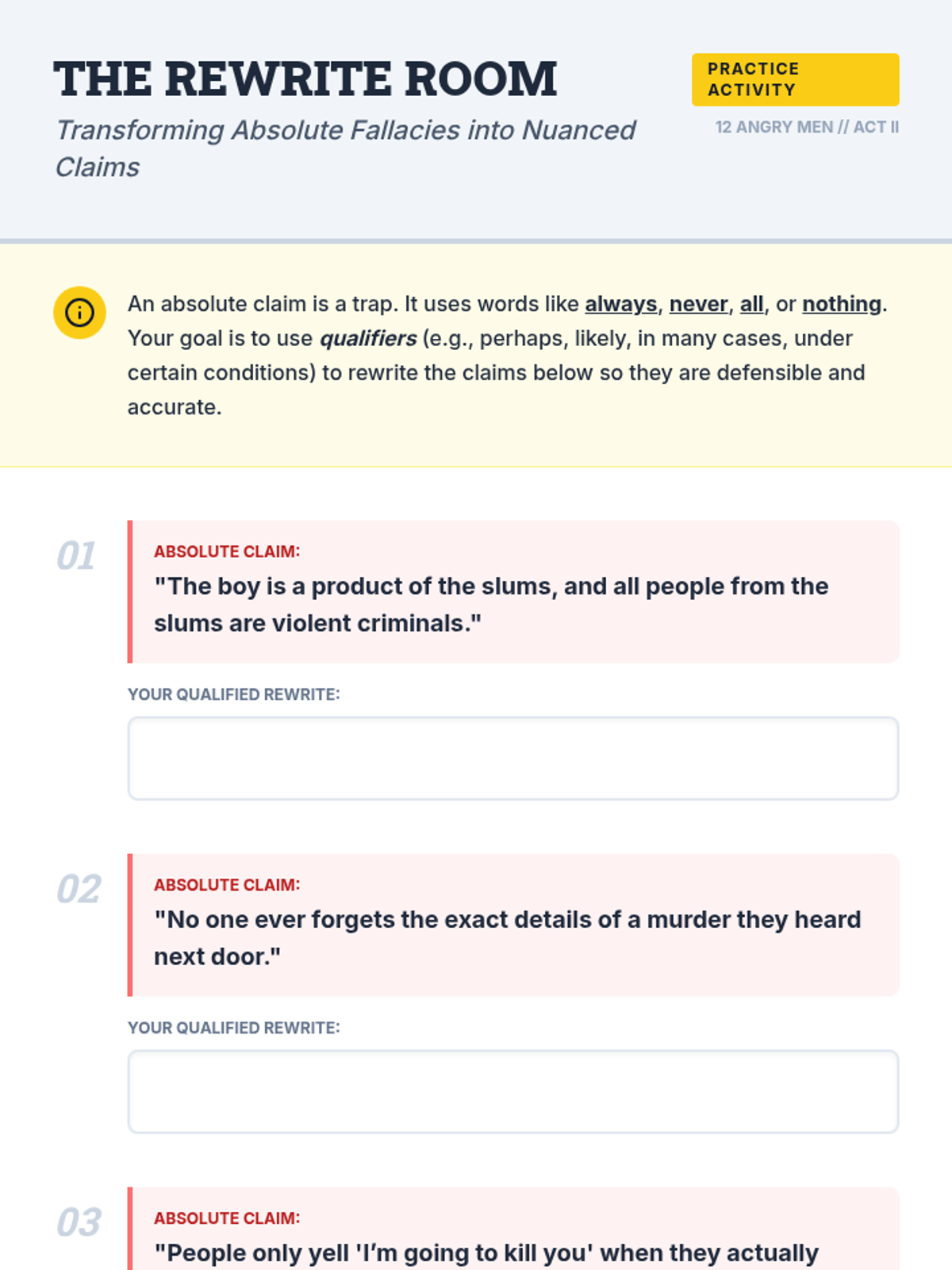 THE REWRITE ROOM

Transforming Absolute Fallacies into Nuanced Claims

PRACTICE ACTIVITY

12 ANGRY MEN // ACT II

An absolute claim is a trap. It uses words like always, never, all, or nothing. Your goal is to use qualifiers (e.g., perhaps, likely, in many cases, under certain conditions) to rewrite the claims below so they are defensible and accurate.

01

ABSOLUTE CLAIM:

"The boy is a product of the slums, and all people from the slums are violent criminals."

YOUR QUALIFIED REWRITE:

02

ABSOLUTE CLAIM:

"No one ever forgets the exact details of a murder they heard next door."

YOUR QUALIFIED REWRITE:

03

ABSOLUTE CLAIM:

"People only yell 'I'm going to kill you' when they actually